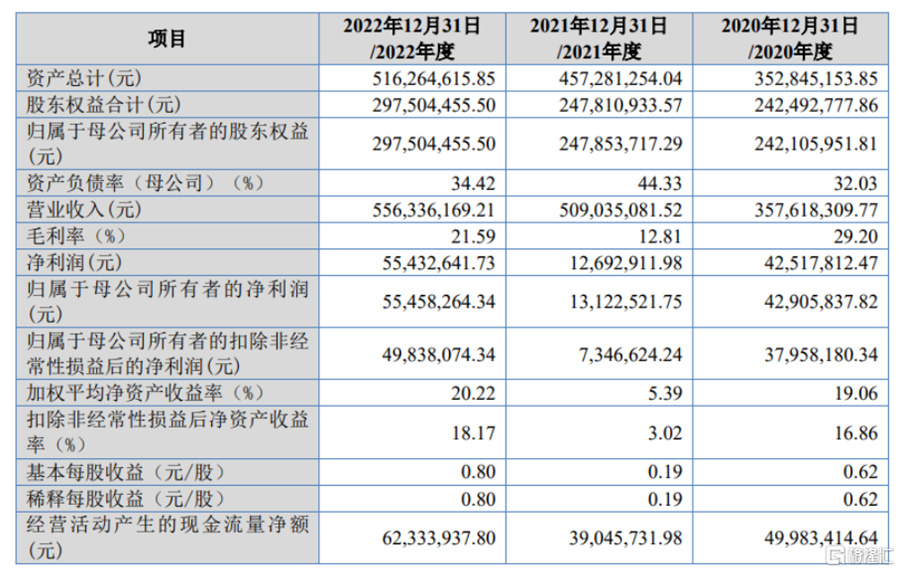 | 项目 | 2022年12月31日 /2022年度 | 2021年12月31日 /2021年度 | 2020年12月31日 /2020年度 |
|---|---|---|---|
| 资产总计(元) | 516,264,615.85 | 457,281,254.04 | 352,845,153.85 |
| 股东权益合计(元) | 297,504,455.50 | 247,810,933.57 | 242,492,777.86 |
| 归属于母公司所有者的股东权益(元) | 297,504,455.50 | 247,853,717.29 | 242,105,951.81 |
| 资产负债率（母公司）（%） | 34.42 | 44.33 | 32.03 |
| 营业收入(元) | 556,336,169.21 | 509,035,081.52 | 357,618,309.77 |
| 毛利率（%） | 21.59 | 12.81 | 29.20 |
| 净利润(元) | 55,432,641.73 | 12,692,911.98 | 42,517,812.47 |
| 归属于母公司所有者的净利润(元) | 55,458,264.34 | 13,122,521.75 | 42,905,837.82 |
| 归属于母公司所有者的扣除非经常性损益后的净利润(元) | 49,838,074.34 | 7,346,624.24 | 37,958,180.34 |
| 加权平均净资产收益率（%） | 20.22 | 5.39 | 19.06 |
| 扣除非经常性损益后净资产收益率（%） | 18.17 | 3.02 | 16.86 |
| 基本每股收益（元/股） | 0.80 | 0.19 | 0.62 |
| 稀释每股收益（元/股） | 0.80 | 0.19 | 0.62 |
| 经营活动产生的现金流量净额(元) | 62,333,937.80 | 39,045,731.98 | 49,983,414.64 |

格隆汇